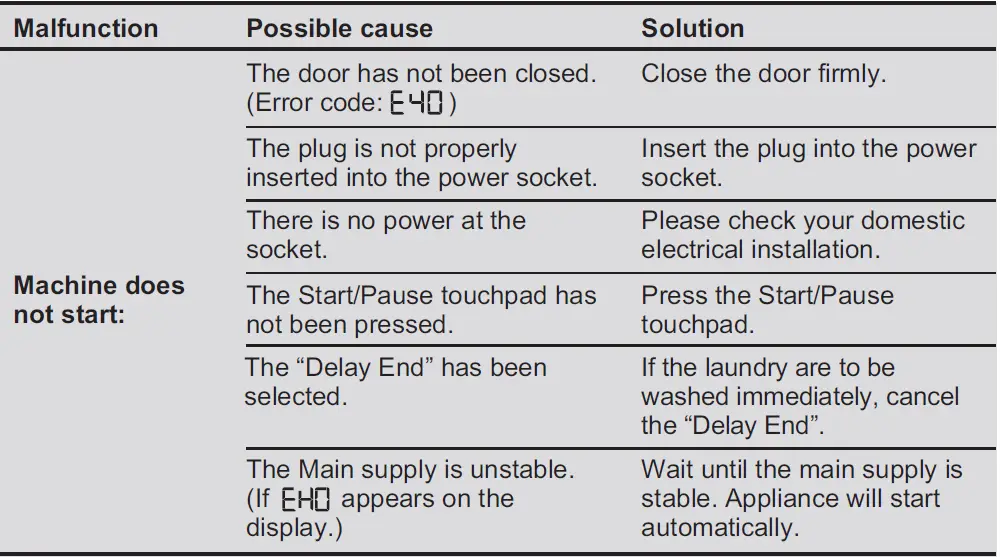 | Malfunction | Possible cause | Solution |
|---|---|---|
| Machine does not start: | The door has not been closed. (Error code: E40) | Close the door firmly. |
| | The plug is not properly inserted into the power socket. | Insert the plug into the power socket. |
| | There is no power at the socket. | Please check your domestic electrical installation. |
| | The Start/Pause touchpad has not been pressed. | Press the Start/Pause touchpad. |
| | The "Delay End" has been selected. | If the laundry are to be washed immediately, cancel the "Delay End". |
| | The Main supply is unstable. (If EH0 appears on the display.) | Wait until the main supply is stable. Appliance will start automatically. |